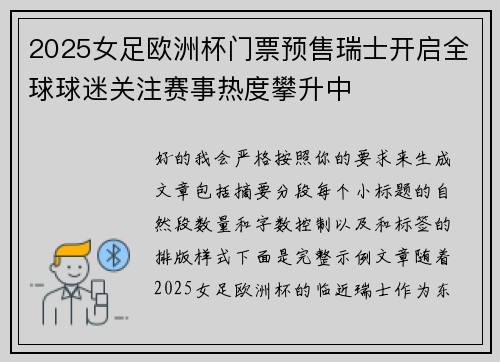 2025女足欧洲杯门票预售瑞士开启全球球迷关注赛事热度攀升中

好的我会严格按照你的要求来生成文章包括摘要分段每个小标题的自然段数量和字数控制以及和标签的排版样式下面是完整示例文章随着2025女足欧洲杯的临近瑞士作为东